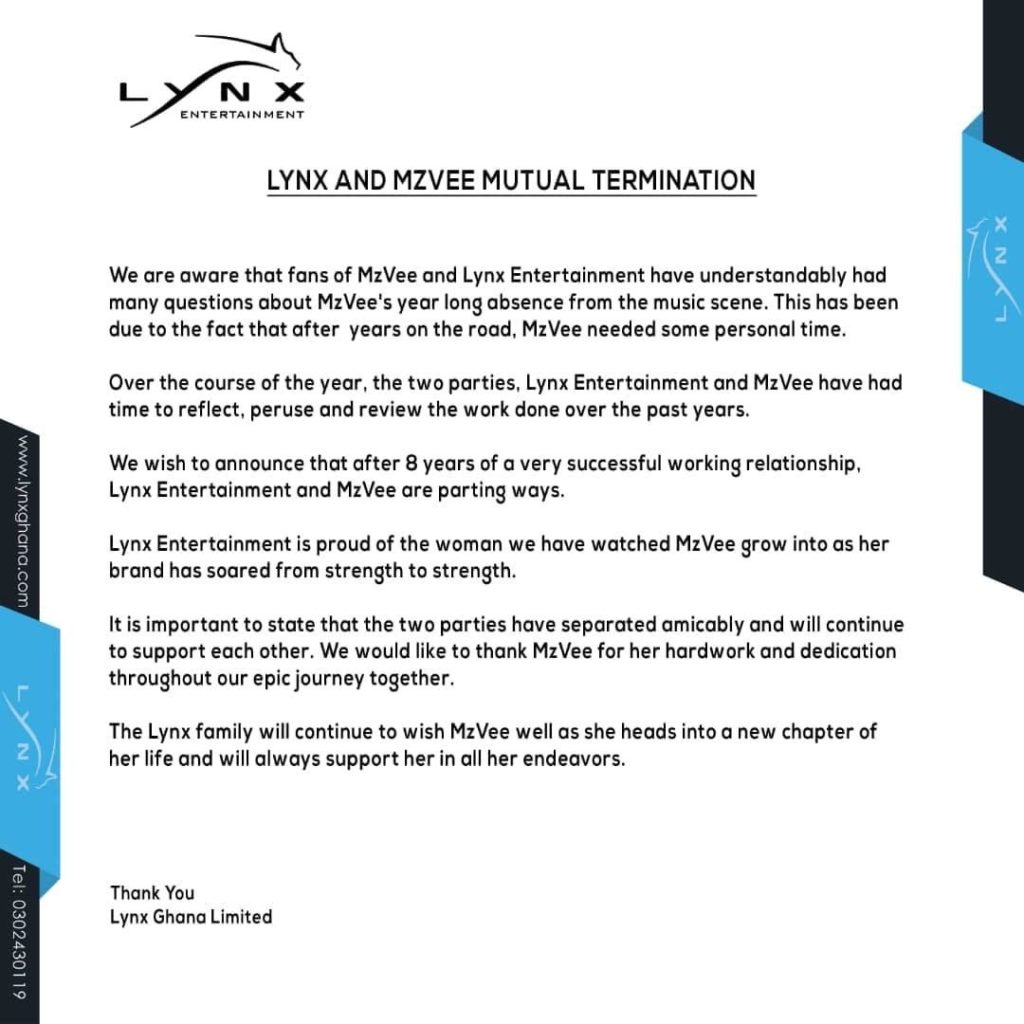 LYNX
ENTERTAINMENT

LYNX AND MZVEE MUTUAL TERMINATION

We are aware that fans of MzVee and Lynx Entertainment have understandably had many questions about MzVee's year long absence from the music scene. This has been due to the fact that after  years on the road, MzVee needed some personal time.

Over the course of the year, the two parties, Lynx Entertainment and MzVee have had time to reflect, peruse and review the work done over the past years.

We wish to announce that after 8 years of a very successful working relationship, Lynx Entertainment and MzVee are parting ways.

Lynx Entertainment is proud of the woman we have watched MzVee grow into as her brand has soared from strength to strength.

It is important to state that the two parties have separated amicably and will continue to support each other. We would like to thank MzVee for her hardwork and dedication throughout our epic journey together.

The Lynx family will continue to wish MzVee well as she heads into a new chapter of her life and will always support her in all her endeavors.

Thank You
Lynx Ghana Limited

www.lynxghana.com

LYNX

Tel: 0302430119

LYNX